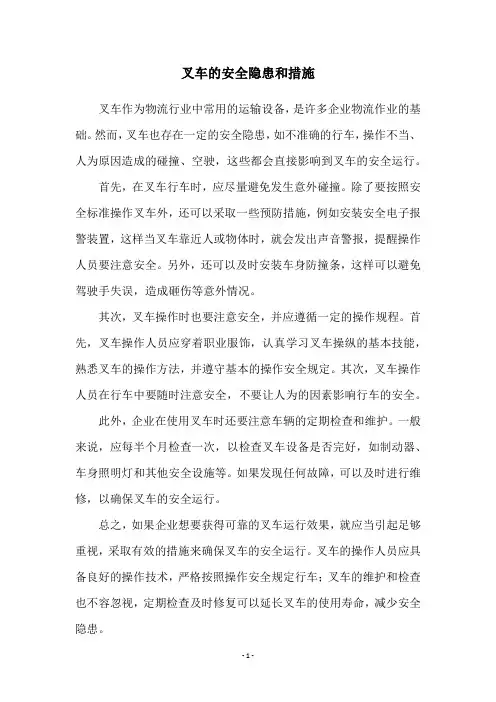 叉车的安全隐患和措施

叉车作为物流行业中常用的运输设备，是许多企业物流作业的基础。然而，叉车也存在一定的安全隐患，如不准确的行车，操作不当、人为原因造成的碰撞、空驶，这些都会直接影响到叉车的安全运行。

首先，在叉车行车时，应尽量避免发生意外碰撞。除了要按照安全标准操作叉车外，还可以采取一些预防措施，例如安装安全电子报警装置，这样当叉车靠近人或物体时，就会发出声音警报，提醒操作人员要注意安全。另外，还可以及时安装车身防撞条，这样可以避免驾驶手失误，造成砸伤等意外情况。

其次，叉车操作时也要注意安全，并应遵循一定的操作规程。首先，叉车操作人员应穿着职业服饰，认真学习叉车操纵的基本技能，熟悉叉车的操作方法，并遵守基本的操作安全规定。其次，叉车操作人员在行车中要随时注意安全，不要让人为的因素影响行车的安全。

此外，企业在使用叉车时还要注意车辆的定期检查和维护。一般来说，应每半个月检查一次，以检查叉车设备是否完好，如制动器、车身照明灯和其他安全设施等。如果发现任何故障，可以及时进行维修，以确保叉车的安全运行。

总之，如果企业想要获得可靠的叉车运行效果，就应当引起足够重视，采取有效的措施来确保叉车的安全运行。叉车的操作人员应具备良好的操作技术，严格按照操作安全规定行车；叉车的维护和检查也不容忽视，定期检查及时修复可以延长叉车的使用寿命，减少安全隐患。

- 1 -